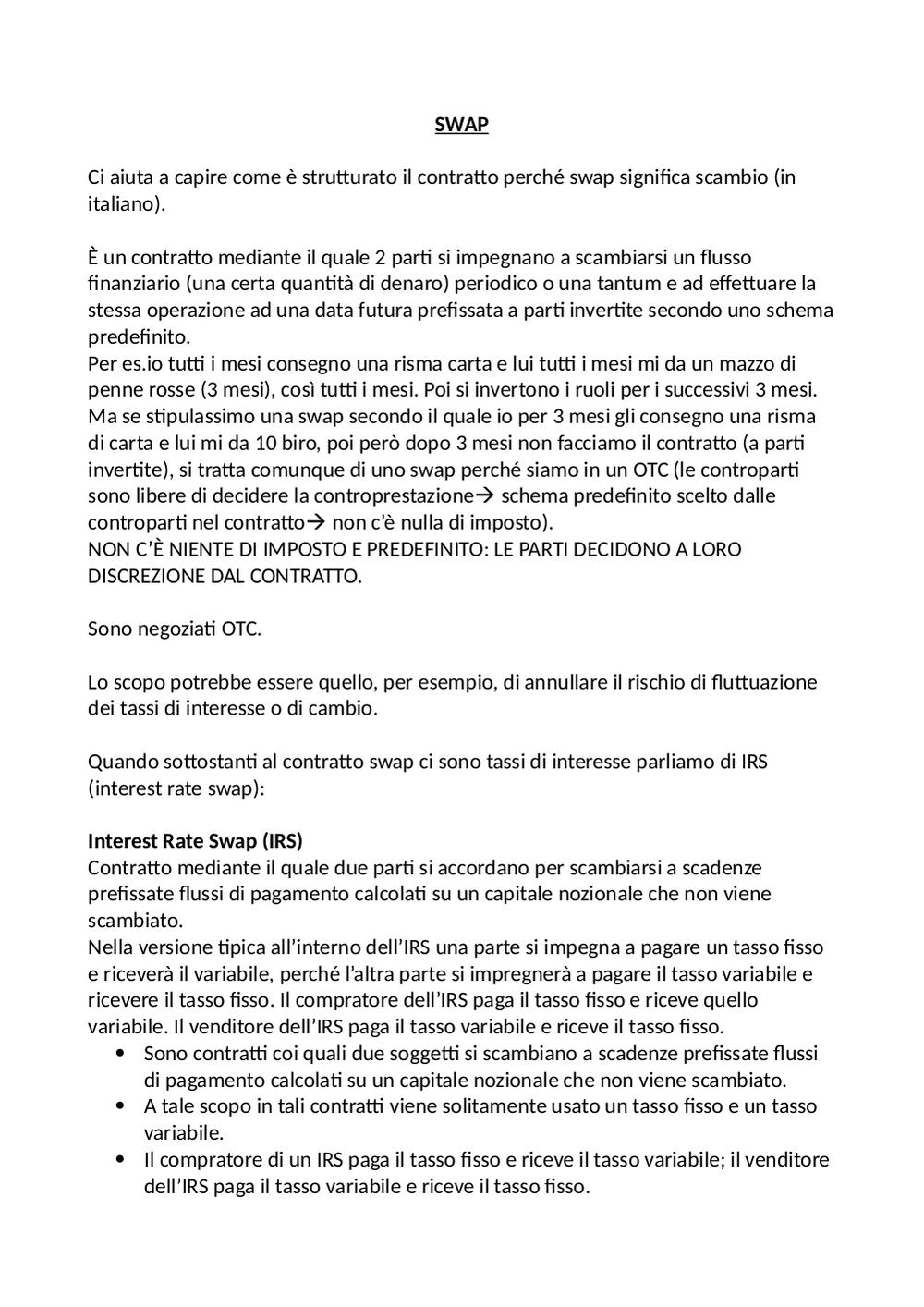 SWAP

Ci aiuta a capire come è strutturato il contratto perché swap significa scambio (in italiano).

È un contratto mediante il quale 2 parti si impegnano a scambiarsi un flusso finanziario (una certa quantità di denaro) periodico o una tantum e ad effettuare la stessa operazione ad una data futura prefissata a parti invertite secondo uno schema predefinito.
Per es.io tutti i mesi consegno una risma carta e lui tutti i mesi mi da un mazzo di penne rosse (3 mesi), così tutti i mesi. Poi si invertono i ruoli per i successivi 3 mesi. Ma se stipulassimo una swap secondo il quale io per 3 mesi gli consegno una risma di carta e lui mi da 10 biro, poi però dopo 3 mesi non facciamo il contratto (a parti invertite), si tratta comunque di uno swap perché siamo in un OTC (le controparti sono libere di decidere la controprestazione→ schema predefinito scelto dalle controparti nel contratto→ non c'è nulla di imposto).
NON C'È NIENTE DI IMPOSTO E PREDEFINITO: LE PARTI DECIDONO A LORO DISCREZIONE DAL CONTRATTO.

Sono negoziati OTC.

Lo scopo potrebbe essere quello, per esempio, di annullare il rischio di fluttuazione dei tassi di interesse o di cambio.

Quando sottostanti al contratto swap ci sono tassi di interesse parliamo di IRS (interest rate swap):

Interest Rate Swap (IRS)
Contratto mediante il quale due parti si accordano per scambiarsi a scadenze prefissate flussi di pagamento calcolati su un capitale nozionale che non viene scambiato.
Nella versione tipica all'interno dell'IRS una parte si impegna a pagare un tasso fisso e riceverà il variabile, perché l'altra parte si impregnerà a pagare il tasso variabile e ricevere il tasso fisso. Il compratore dell'IRS paga il tasso fisso e riceve quello variabile. Il venditore dell'IRS paga il tasso variabile e riceve il tasso fisso.
• Sono contratti coi quali due soggetti si scambiano a scadenze prefissate flussi di pagamento calcolati su un capitale nozionale che non viene scambiato.
• A tale scopo in tali contratti viene solitamente usato un tasso fisso e un tasso variabile.
• Il compratore di un IRS paga il tasso fisso e riceve il tasso variabile; il venditore dell'IRS paga il tasso variabile e riceve il tasso fisso.